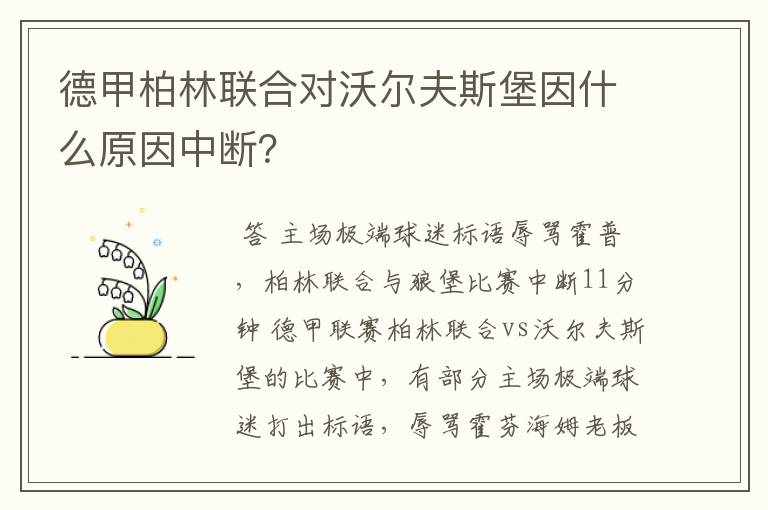 德甲柏林联合对沃尔夫斯堡因什么原因中断?

答 主场极端球迷标语辱骂霍普，柏林联合与狼堡比赛中断11分钟 德甲联赛柏林联合VS沃尔夫斯堡的比赛中，有部分主场极端球迷打出标语，辱骂霍芬海姆老板